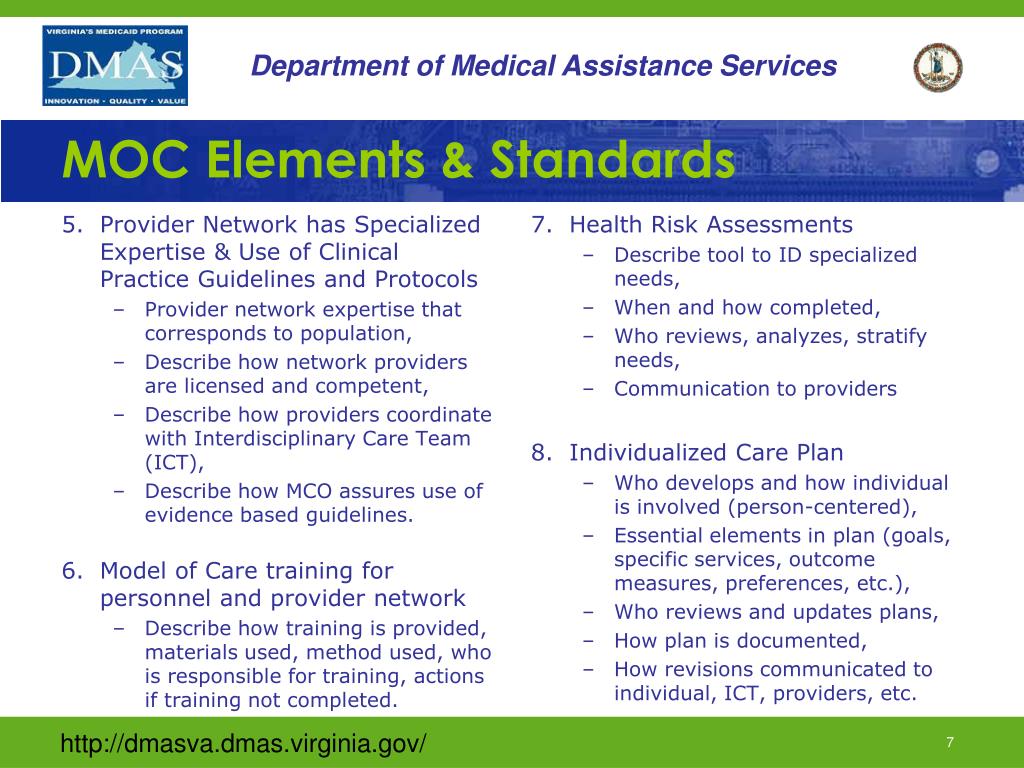 VIRGINIA'S MEDICAID PROGRAM
DMAS
INNOVATION • QUALITY • VALUE

Department of Medical Assistance Services

MOC Elements & Standards

5. Provider Network has Specialized Expertise & Use of Clinical Practice Guidelines and Protocols
– Provider network expertise that corresponds to population,
– Describe how network providers are licensed and competent,
– Describe how providers coordinate with Interdisciplinary Care Team (ICT),
– Describe how MCO assures use of evidence based guidelines.

6. Model of Care training for personnel and provider network
– Describe how training is provided, materials used, method used, who is responsible for training, actions if training not completed.

7. Health Risk Assessments
– Describe tool to ID specialized needs,
– When and how completed,
– Who reviews, analyzes, stratify needs,
– Communication to providers

8. Individualized Care Plan
– Who develops and how individual is involved (person-centered),
– Essential elements in plan (goals, specific services, outcome measures, preferences, etc.),
– Who reviews and updates plans,
– How plan is documented,
– How revisions communicated to individual, ICT, providers, etc.

http://dmasva.dmas.virginia.gov/

7